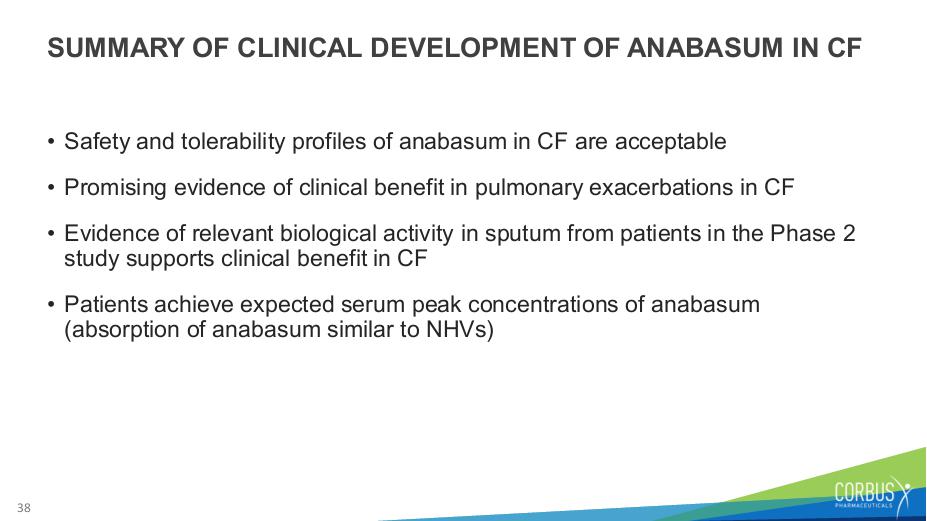 SUMMARY OF CLINICAL DEVELOPMENT OF ANABASUM IN CF

• Safety and tolerability profiles of anabasum in CF are acceptable

• Promising evidence of clinical benefit in pulmonary exacerbations in CF

• Evidence of relevant biological activity in sputum from patients in the Phase 2 study supports clinical benefit in CF

• Patients achieve expected serum peak concentrations of anabasum (absorption of anabasum similar to NHVs)

38

CORBUS PHARMACEUTICALS